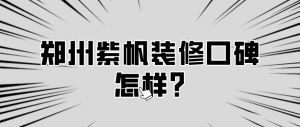 郑州紫枫装修口碑怎样？